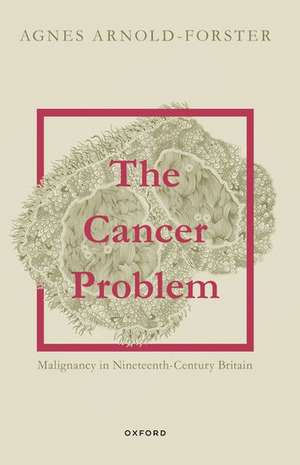 AGNES ARNOLD-FORSTER

The Cancer Problem

Malignancy in Nineteenth-Century Britain

OXFORD